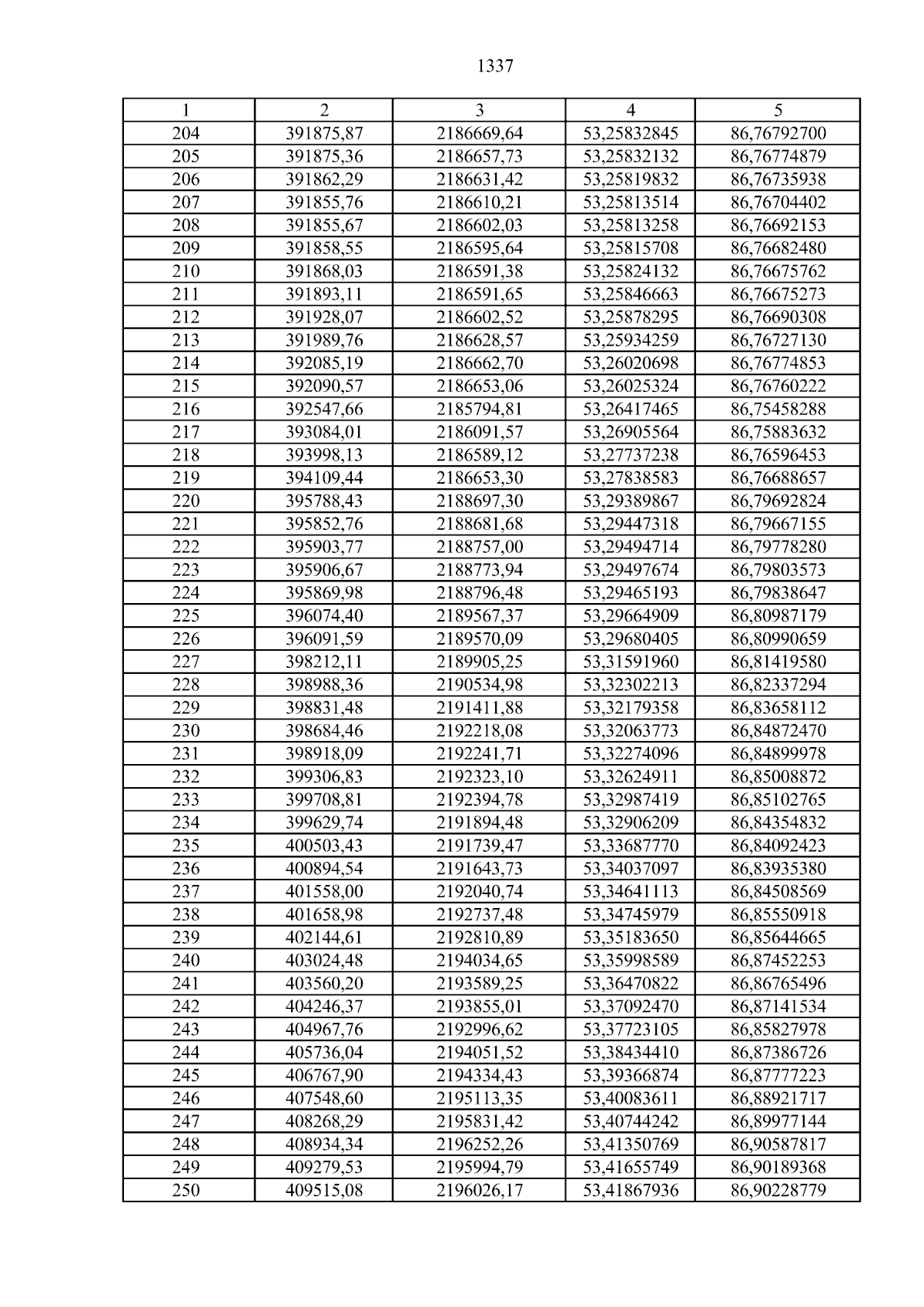 1337

| 1 | 2 | 3 | 4 | 5 |
|---|---|---|---|---|
| 204 | 391875,87 | 2186669,64 | 53,25832845 | 86,76792700 |
| 205 | 391875,36 | 2186657,73 | 53,25832132 | 86,76774879 |
| 206 | 391862,29 | 2186631,42 | 53,25819832 | 86,76735938 |
| 207 | 391855,76 | 2186610,21 | 53,25813514 | 86,76704402 |
| 208 | 391855,67 | 2186602,03 | 53,25813258 | 86,76692153 |
| 209 | 391858,55 | 2186595,64 | 53,25815708 | 86,76682480 |
| 210 | 391868,03 | 2186591,38 | 53,25824132 | 86,76675762 |
| 211 | 391893,11 | 2186591,65 | 53,25846663 | 86,76675273 |
| 212 | 391928,07 | 2186602,52 | 53,25878295 | 86,76690308 |
| 213 | 391989,76 | 2186628,57 | 53,25934259 | 86,76727130 |
| 214 | 392085,19 | 2186662,70 | 53,26020698 | 86,76774853 |
| 215 | 392090,57 | 2186653,06 | 53,26025324 | 86,76760222 |
| 216 | 392547,66 | 2185794,81 | 53,26417465 | 86,75458288 |
| 217 | 393084,01 | 2186091,57 | 53,26905564 | 86,75883632 |
| 218 | 393998,13 | 2186589,12 | 53,27737238 | 86,76596453 |
| 219 | 394109,44 | 2186653,30 | 53,27838583 | 86,76688657 |
| 220 | 395788,43 | 2188697,30 | 53,29389867 | 86,79692824 |
| 221 | 395852,76 | 2188681,68 | 53,29447318 | 86,79667155 |
| 222 | 395903,77 | 2188757,00 | 53,29494714 | 86,79778280 |
| 223 | 395906,67 | 2188773,94 | 53,29497674 | 86,79803573 |
| 224 | 395869,98 | 2188796,48 | 53,29465193 | 86,79838647 |
| 225 | 396074,40 | 2189567,37 | 53,29664909 | 86,80987179 |
| 226 | 396091,59 | 2189570,09 | 53,29680405 | 86,80990659 |
| 227 | 398212,11 | 2189905,25 | 53,31591960 | 86,81419580 |
| 228 | 398988,36 | 2190534,98 | 53,32302213 | 86,82337294 |
| 229 | 398831,48 | 2191411,88 | 53,32179358 | 86,83658112 |
| 230 | 398684,46 | 2192218,08 | 53,32063773 | 86,84872470 |
| 231 | 398918,09 | 2192241,71 | 53,32274096 | 86,84899978 |
| 232 | 399306,83 | 2192323,10 | 53,32624911 | 86,85008872 |
| 233 | 399708,81 | 2192394,78 | 53,32987419 | 86,85102765 |
| 234 | 399629,74 | 2191894,48 | 53,32906209 | 86,84354832 |
| 235 | 400503,43 | 2191739,47 | 53,33687770 | 86,84092423 |
| 236 | 400894,54 | 2191643,73 | 53,34037097 | 86,83935380 |
| 237 | 401558,00 | 2192040,74 | 53,34641113 | 86,84508569 |
| 238 | 401658,98 | 2192737,48 | 53,34745979 | 86,85550918 |
| 239 | 402144,61 | 2192810,89 | 53,35183650 | 86,85644665 |
| 240 | 403024,48 | 2194034,65 | 53,35998589 | 86,87452253 |
| 241 | 403560,20 | 2193589,25 | 53,36470822 | 86,86765496 |
| 242 | 404246,37 | 2193855,01 | 53,37092470 | 86,87141534 |
| 243 | 404967,76 | 2192996,62 | 53,37723105 | 86,85827978 |
| 244 | 405736,04 | 2194051,52 | 53,38434410 | 86,87386726 |
| 245 | 406767,90 | 2194334,43 | 53,39366874 | 86,87777223 |
| 246 | 407548,60 | 2195113,35 | 53,40083611 | 86,88921717 |
| 247 | 408268,29 | 2195831,42 | 53,40744242 | 86,89977144 |
| 248 | 408934,34 | 2196252,26 | 53,41350769 | 86,90587817 |
| 249 | 409279,53 | 2195994,79 | 53,41655749 | 86,90189368 |
| 250 | 409515,08 | 2196026,17 | 53,41867936 | 86,90228779 |